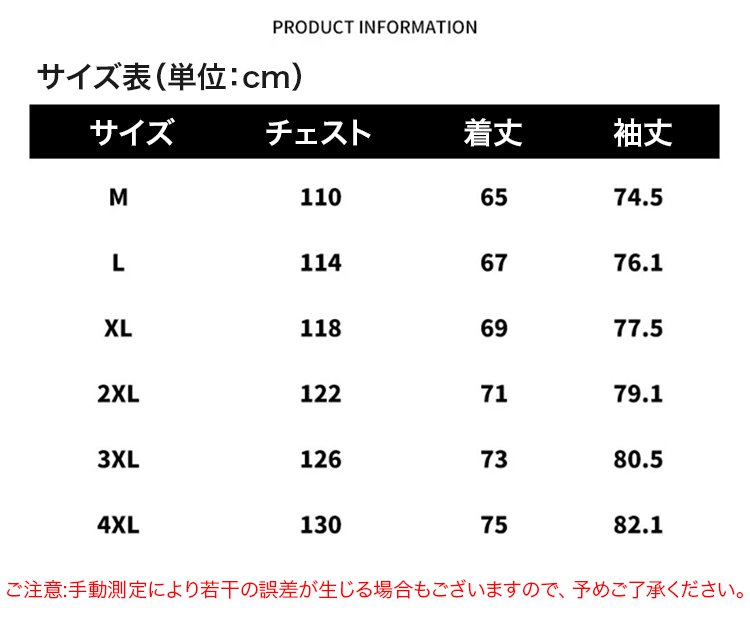 PRODUCT INFORMATION

サイズ表(単位:cm)

| サイズ | チェスト | 着丈 | 袖丈 |
|---|---|---|---|
| M | 110 | 65 | 74.5 |
| L | 114 | 67 | 76.1 |
| XL | 118 | 69 | 77.5 |
| 2XL | 122 | 71 | 79.1 |
| 3XL | 126 | 73 | 80.5 |
| 4XL | 130 | 75 | 82.1 |

ご注意:手動測定により若干の誤差が生じる場合もございますので、予めご了承ください。